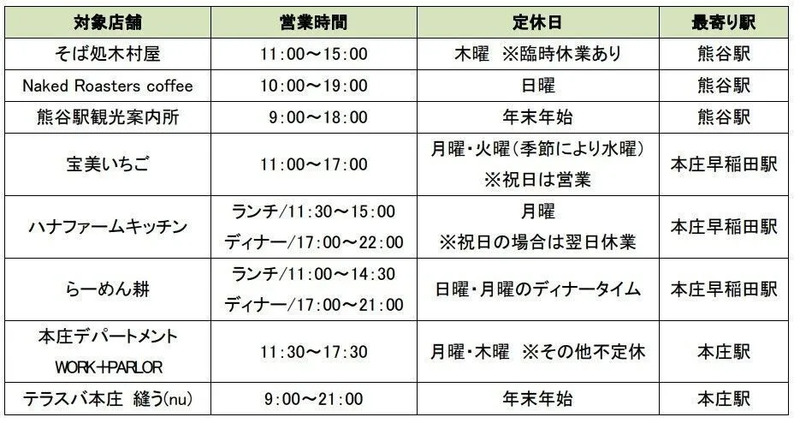 | 対象店舗 | 営業時間 | 定休日 | 最寄り駅 |
|---|---|---|---|
| そば処木村屋 | 11:00～15:00 | 木曜 ※臨時休業あり | 熊谷駅 |
| Naked Roasters coffee | 10:00～19:00 | 日曜 | 熊谷駅 |
| 熊谷駅観光案内所 | 9:00～18:00 | 年末年始 | 熊谷駅 |
| 宝美いちご | 11:00～17:00 | 月曜・火曜(季節により水曜) ※祝日は営業 | 本庄早稲田駅 |
| ハナファームキッチン | ランチ/11:30～15:00 ディナー/17:00～22:00 | 月曜 ※祝日の場合は翌日休業 | 本庄早稲田駅 |
| らーめん耕 | ランチ/11:00～14:30 ディナー/17:00～21:00 | 日曜・月曜のディナータイム | 本庄早稲田駅 |
| 本庄デパートメント WORK+PARLOR | 11:30～17:30 | 月曜・木曜 ※その他不定休 | 本庄駅 |
| テラスバ本庄 縫う(nu) | 9:00～21:00 | 年末年始 | 本庄駅 |